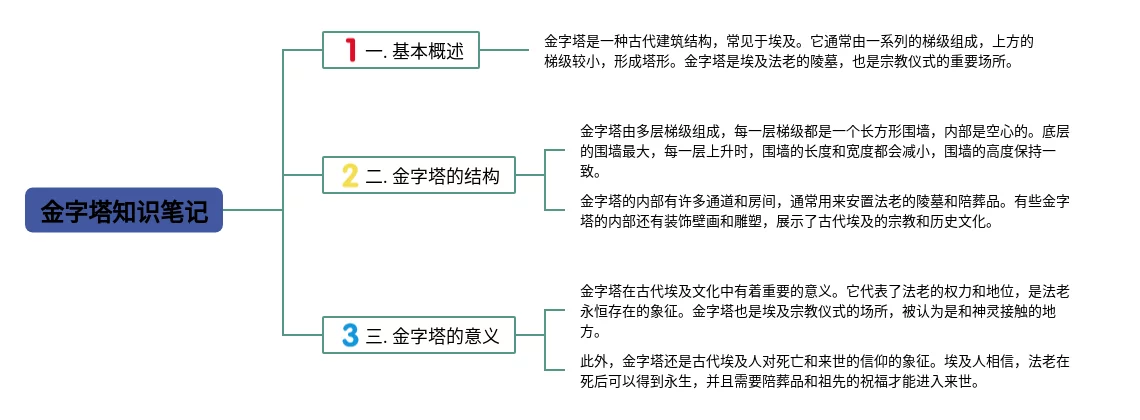 金字塔知识笔记

1 一. 基本概述

金字塔是一种古代建筑结构，常见于埃及。它通常由一系列的梯级组成，上方的梯级较小，形成塔形。金字塔是埃及法老的陵墓，也是宗教仪式的重要场所。

2 二. 金字塔的结构

金字塔由多层梯级组成，每一层梯级都是一个长方形围墙，内部是空心的。底层的围墙最大，每一层上升时，围墙的长度和宽度都会减小，围墙的高度保持一致。

金字塔的内部有许多通道和房间，通常用来安置法老的陵墓和陪葬品。有些金字塔的内部还有装饰壁画和雕塑，展示了古代埃及的宗教和历史文化。

3 三. 金字塔的意义

金字塔在古代埃及文化中有着重要的意义。它代表了法老的权力和地位，是法老永恒存在的象征。金字塔也是埃及宗教仪式的场所，被认为是和神灵接触的地方。

此外，金字塔还是古代埃及人对死亡和来世的信仰的象征。埃及人相信，法老在死后可以得到永生，并且需要陪葬品和祖先的祝福才能进入来世。